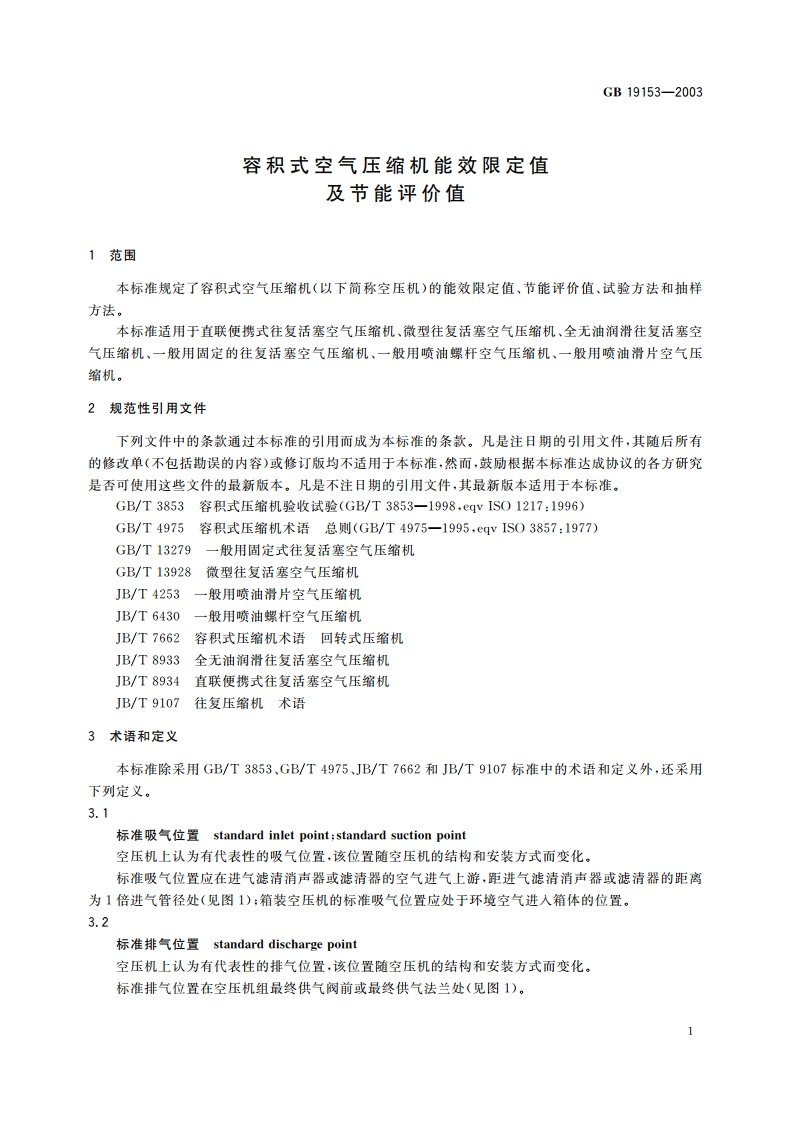 GB 19153—2003

容积式空气压缩机能效限定值
及节能评价值

1 范围

本标准规定了容积式空气压缩机(以下简称空压机)的能效限定值、节能评价值、试验方法和抽样方法。

本标准适用于直联便携式往复活塞空气压缩机、微型往复活塞空气压缩机、全无油润滑往复活塞空气压缩机、一般用固定的往复活塞空气压缩机、一般用喷油螺杆空气压缩机、一般用喷油滑片空气压缩机。

2 规范性引用文件

下列文件中的条款通过本标准的引用而成为本标准的条款。凡是注日期的引用文件,其随后所有的修改单(不包括勘误的内容)或修订版均不适用于本标准,然而,鼓励根据本标准达成协议的各方研究是否可使用这些文件的最新版本。凡是不注日期的引用文件,其最新版本适用于本标准。

GB/T 3853 容积式压缩机验收试验(GB/T 3853—1998,eqv ISO 1217:1996)

GB/T 4975 容积式压缩机术语 总则(GB/T 4975—1995,eqv ISO 3857:1977)

GB/T 13279 一般用固定式往复活塞空气压缩机

GB/T 13928 微型往复活塞空气压缩机

JB/T 4253 一般用喷油滑片空气压缩机

JB/T 6430 一般用喷油螺杆空气压缩机

JB/T 7662 容积式压缩机术语 回转式压缩机

JB/T 8933 全无油润滑往复活塞空气压缩机

JB/T 8934 直联便携式往复活塞空气压缩机

JB/T 9107 往复压缩机 术语

3 术语和定义

本标准除采用 GB/T 3853、GB/T 4975、JB/T 7662 和 JB/T 9107 标准中的术语和定义外,还采用下列定义。

3.1

标准吸气位置 standard inlet point;standard suction point

空压机上认为有代表性的吸气位置,该位置随空压机的结构和安装方式而变化。

标准吸气位置应在进气滤清消声器或滤清器的空气进气上游,距进气滤清消声器或滤清器的距离为1倍进气管径处(见图1);箱装空压机的标准吸气位置应处于环境空气进入箱体的位置。

3.2

标准排气位置 standard discharge point

空压机上认为有代表性的排气位置,该位置随空压机的结构和安装方式而变化。

标准排气位置在空压机组最终供气阀前或最终供气法兰处(见图1)。

1